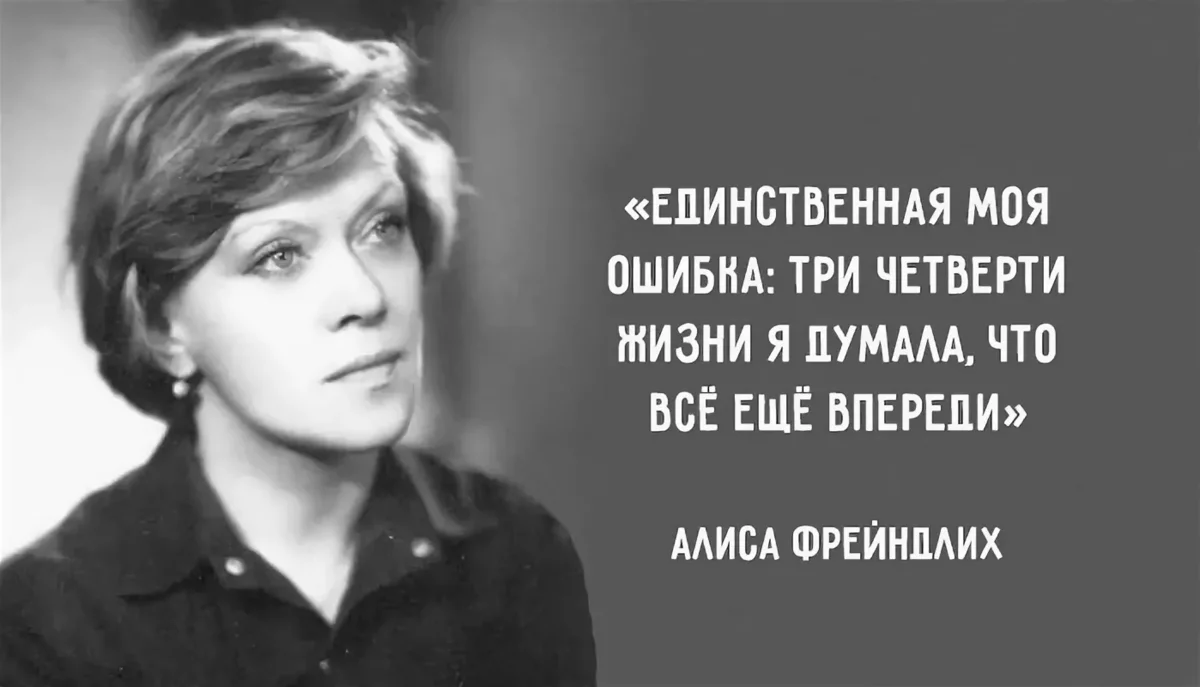 «ЕДИНСТВЕННАЯ МОЯ ОШИБКА: ТРИ ЧЕТВЕРТИ ЖИЗНИ Я ДУМАЛА, ЧТО ВСЁ ЕЩЁ ВПЕРЕДИ»

АЛИСА ФРЕЙНДЛИХ